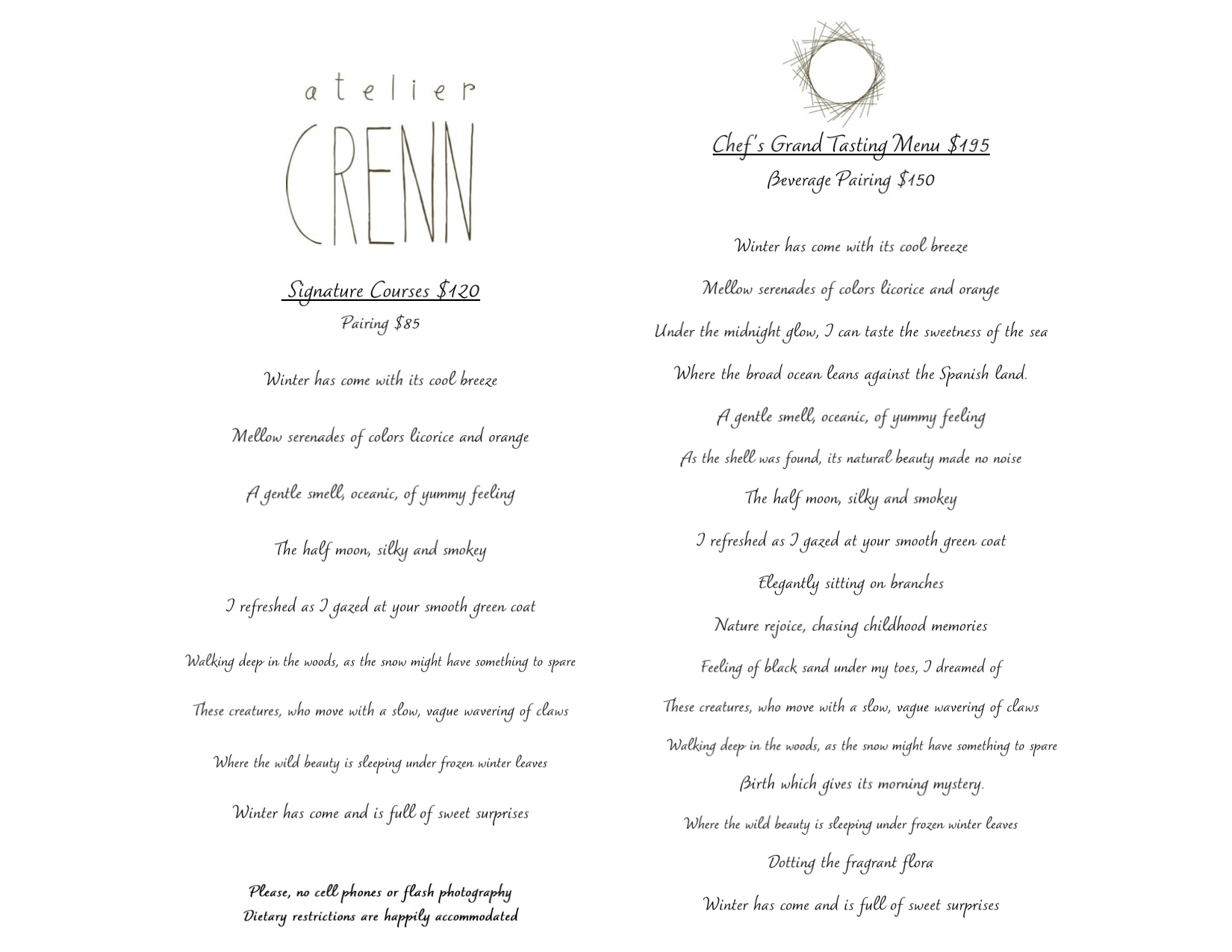 atelier
CRENN

Signature Courses $120
Pairing $85

Winter has come with its cool breeze

Mellow serenades of colors licorice and orange

A gentle smell, oceanic, of yummy feeling

The half moon, silky and smokey

I refreshed as I gazed at your smooth green coat

Walking deep in the woods, as the snow might have something to spare

These creatures, who move with a slow, vague wavering of claws

Where the wild beauty is sleeping under frozen winter leaves

Winter has come and is full of sweet surprises

Please, no cell phones or flash photography
Dietary restrictions are happily accommodated

Chef's Grand Tasting Menu $195
Beverage Pairing $150

Winter has come with its cool breeze

Mellow serenades of colors licorice and orange

Under the midnight glow, I can taste the sweetness of the sea

Where the broad ocean leans against the Spanish land.

A gentle smell, oceanic, of yummy feeling

As the shell was found, its natural beauty made no noise

The half moon, silky and smokey

I refreshed as I gazed at your smooth green coat

Elegantly sitting on branches

Nature rejoice, chasing childhood memories

Feeling of black sand under my toes, I dreamed of

These creatures, who move with a slow, vague wavering of claws

Walking deep in the woods, as the snow might have something to spare

Birth which gives its morning mystery.

Where the wild beauty is sleeping under frozen winter leaves

Dotting the fragrant flora

Winter has come and is full of sweet surprises